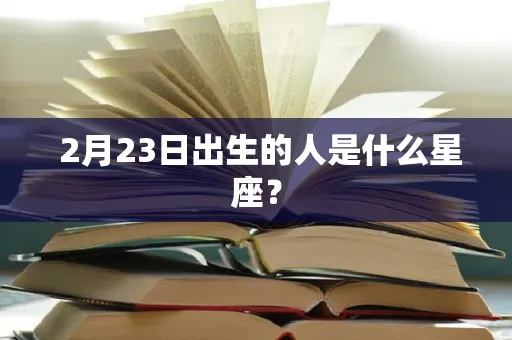 2月23日出生的人是什么星座?